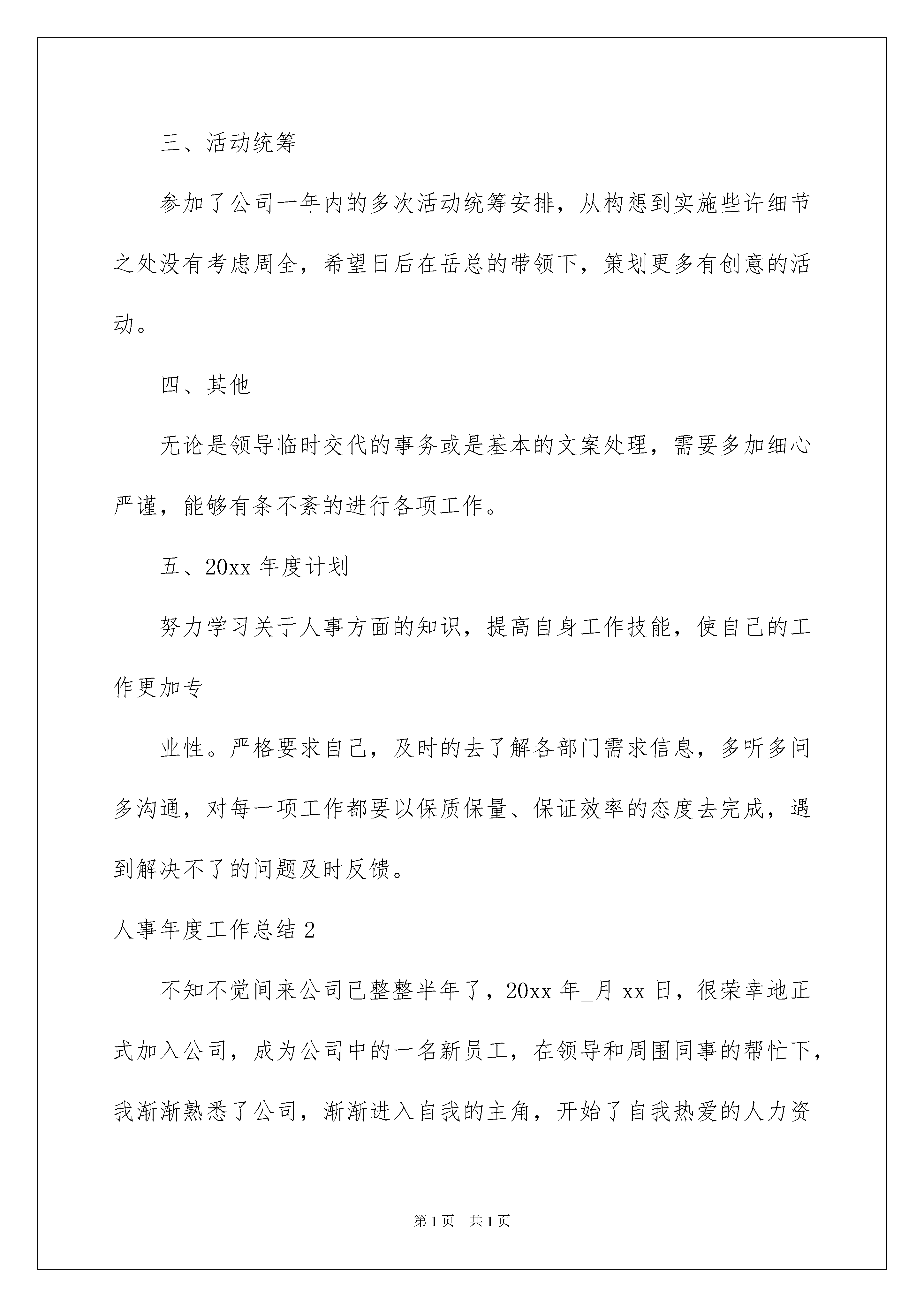 三、活动统筹

参加了公司一年内的多次活动统筹安排，从构想到实施些许细节之处没有考虑周全，希望日后在岳总的带领下，策划更多有创意的活动。

四、其他

无论是领导临时交代的事务或是基本的文案处理，需要多加细心严谨，能够有条不紊的进行各项工作。

五、20xx 年度计划

努力学习关于人事方面的知识，提高自身工作技能，使自己的工作更加专

业性。严格要求自己，及时的去了解各部门需求信息，多听多问多沟通，对每一项工作都要以保质保量、保证效率的态度去完成，遇到解决不了的问题及时反馈。

人事年度工作总结 2

不知不觉间来公司已整整半年了，20xx 年_月 xx 日，很荣幸地正式加入公司，成为公司中的一名新员工，在领导和周围同事的帮忙下，我渐渐熟悉了公司，渐渐进入自我的主角，开始了自我热爱的人力资

第 1 页　共 1 页